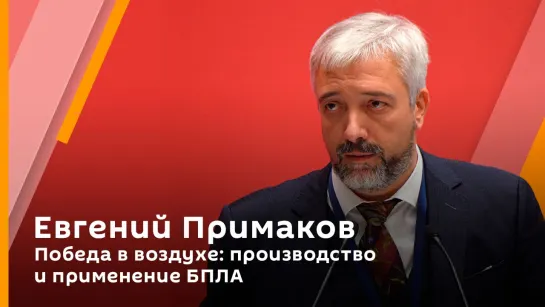 Евгений Примаков
Победа в воздухе: производство и применение БПЛА